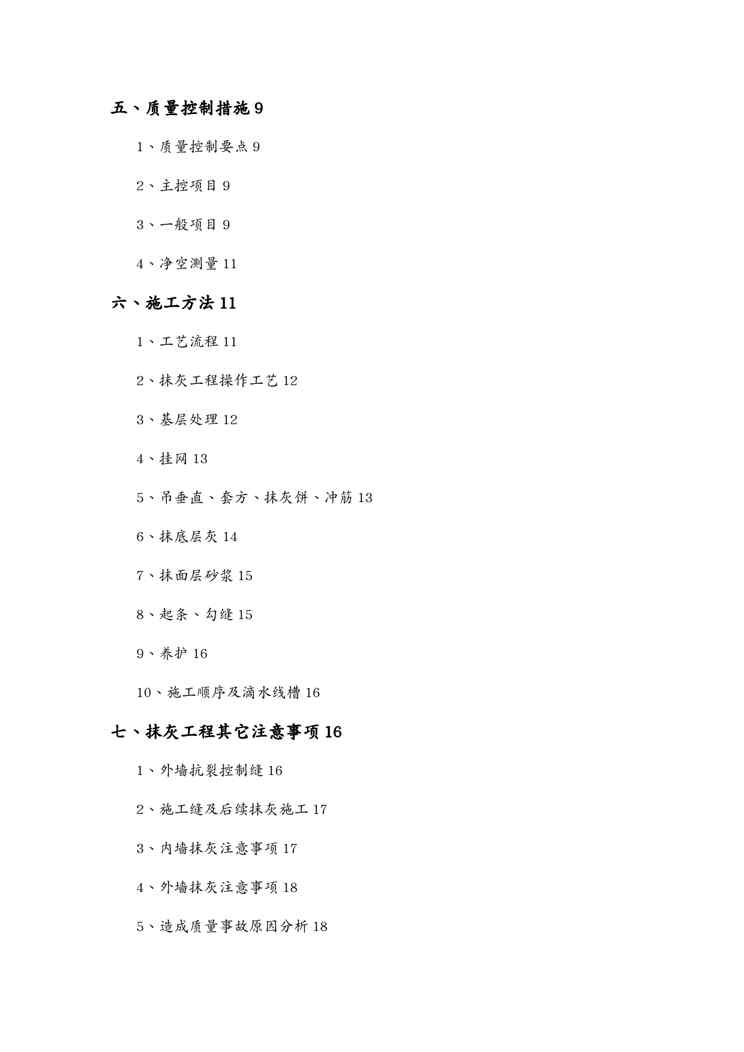 五、质量控制措施 9

1、质量控制要点 9

2、主控项目 9

3、一般项目 9

4、净空测量 11

六、施工方法 11

1、工艺流程 11

2、抹灰工程操作工艺 12

3、基层处理 12

4、挂网 13

5、吊垂直、套方、抹灰饼、冲筋 13

6、抹底层灰 14

7、抹面层砂浆 15

8、起条、勾缝 15

9、养护 16

10、施工顺序及滴水线槽 16

七、抹灰工程其它注意事项 16

1、外墙抗裂控制缝 16

2、施工缝及后续抹灰施工 17

3、内墙抹灰注意事项 17

4、外墙抹灰注意事项 18

5、造成质量事故原因分析 18